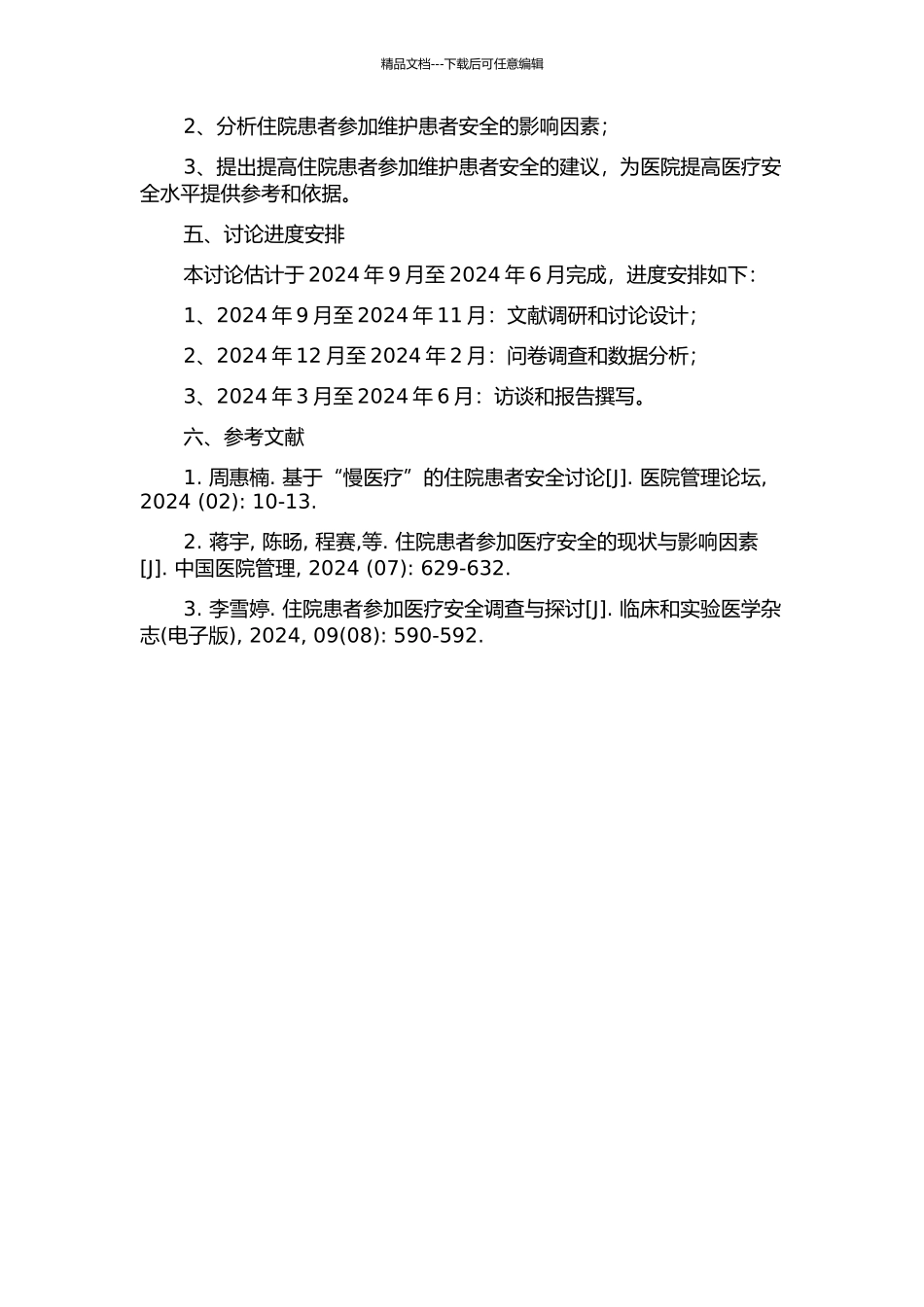 精品文档---下载后可任意编辑

2、分析住院患者参加维护患者安全的影响因素；

3、提出提高住院患者参加维护患者安全的建议，为医院提高医疗安全水平提供参考和依据。

五、讨论进度安排

本讨论估计于 2024 年 9 月至 2024 年 6 月完成，进度安排如下：

1、2024 年 9 月至 2024 年 11 月：文献调研和讨论设计；

2、2024 年 12 月至 2024 年 2 月：问卷调查和数据分析；

3、2024 年 3 月至 2024 年 6 月：访谈和报告撰写。

六、参考文献

1. 周惠楠. 基于“慢医疗”的住院患者安全讨论[J]. 医院管理论坛, 2024 (02): 10-13.

2. 蒋宇, 陈旸, 程赛,等. 住院患者参加医疗安全的现状与影响因素[J]. 中国医院管理, 2024 (07): 629-632.

3. 李雪婷. 住院患者参加医疗安全调查与探讨[J]. 临床和实验医学杂志(电子版), 2024, 09(08): 590-592.